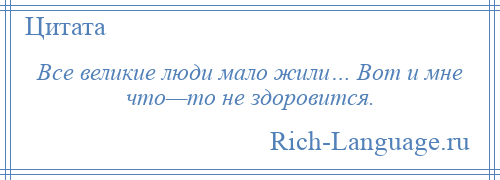 Цитата

Все великие люди мало жили… Вот и мне что—то не здоровится.

Rich-Language.ru